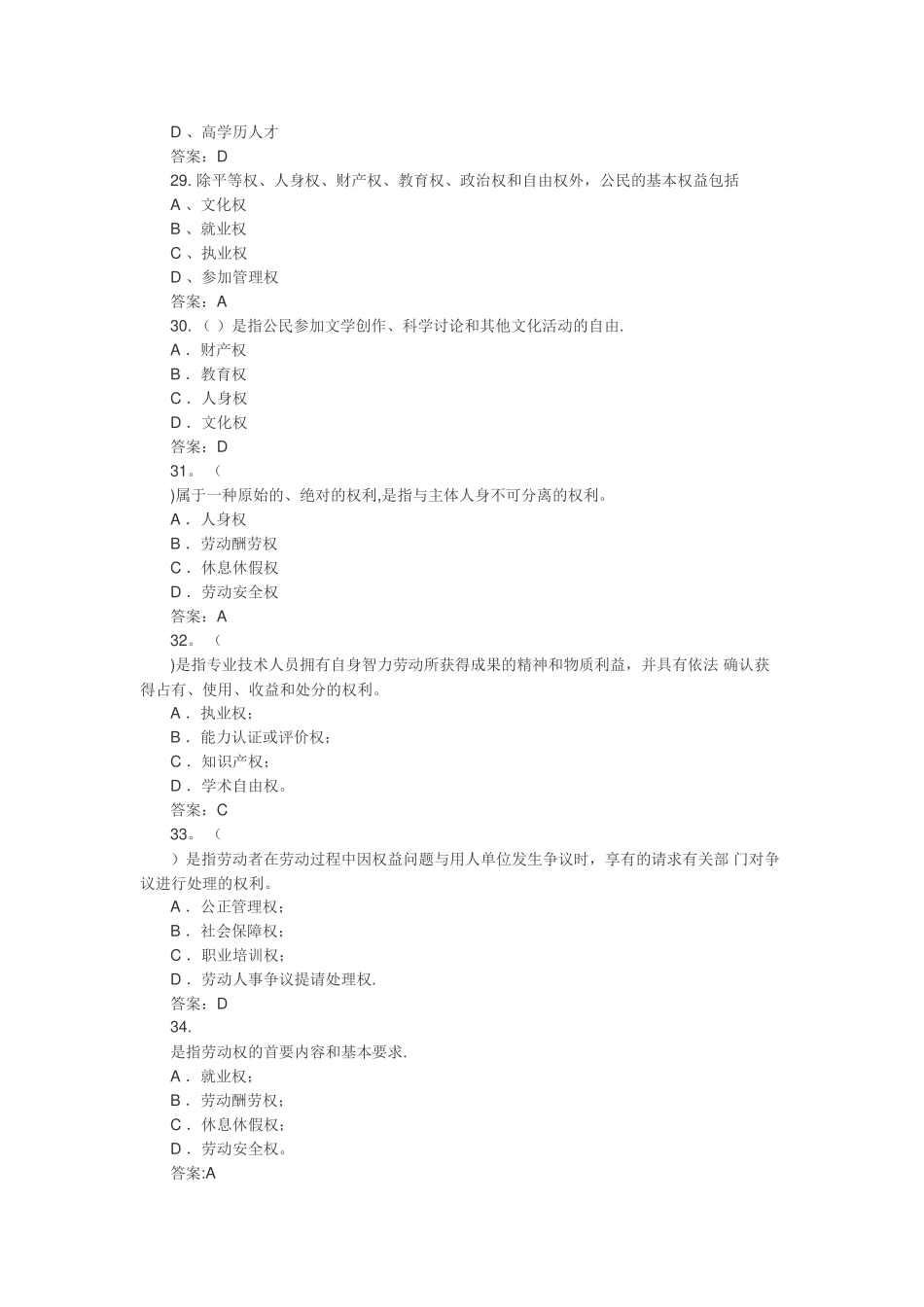 D 、高学历人才
答案：D
29. 除平等权、人身权、财产权、教育权、政治权和自由权外，公民的基本权益包括
A 、文化权
B 、就业权
C 、执业权
D 、参加管理权
答案：A
30. （ ）是指公民参加文学创作、科学讨论和其他文化活动的自由.
A . 财产权
B . 教育权
C . 人身权
D . 文化权
答案：D
31。（
)属于一种原始的、绝对的权利,是指与主体人身不可分离的权利。
A . 人身权
B . 劳动酬劳权
C . 休息休假权
D . 劳动安全权
答案：A
32。（
)是指专业技术人员拥有自身智力劳动所获得成果的精神和物质利益，并具有依法 确认获得占有、使用、收益和处分的权利。
A . 执业权；
B . 能力认证或评价权；
C . 知识产权；
D . 学术自由权。
答案：C
33。（
）是指劳动者在劳动过程中因权益问题与用人单位发生争议时，享有的请求有关部 门对争议进行处理的权利。
A . 公正管理权；
B . 社会保障权；
C . 职业培训权；
D . 劳动人事争议提请处理权.
答案：D
34.
是指劳动权的首要内容和基本要求.
A . 就业权；
B . 劳动酬劳权；
C . 休息休假权；
D . 劳动安全权。
答案:A